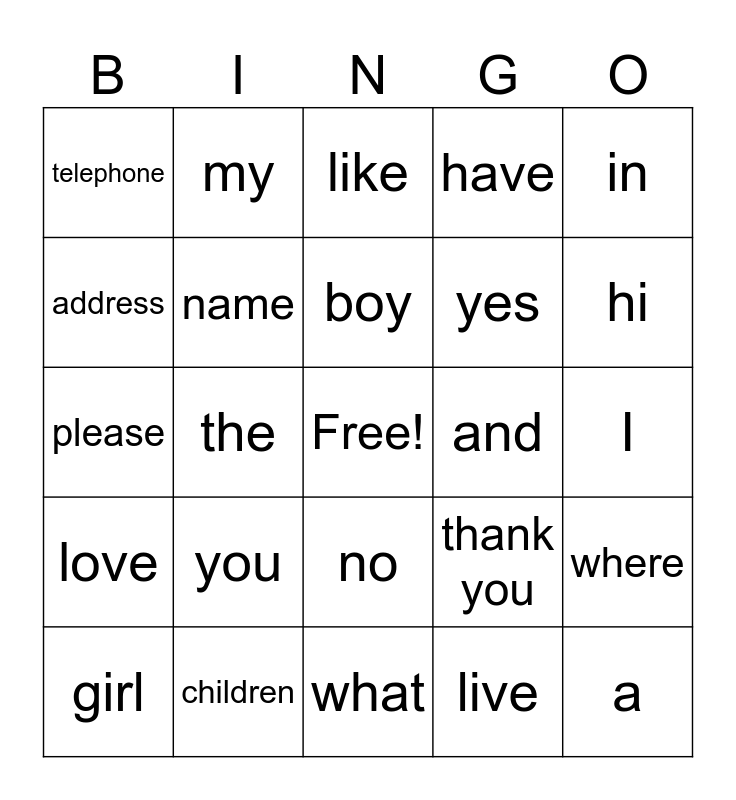 | B | I | N | G | O |
|---|---|---|---|---|
| telephone | my | like | have | in |
| address | name | boy | yes | hi |
| please | the | Free! | and | I |
| love | you | no | thank you | where |
| girl | children | what | live | a |